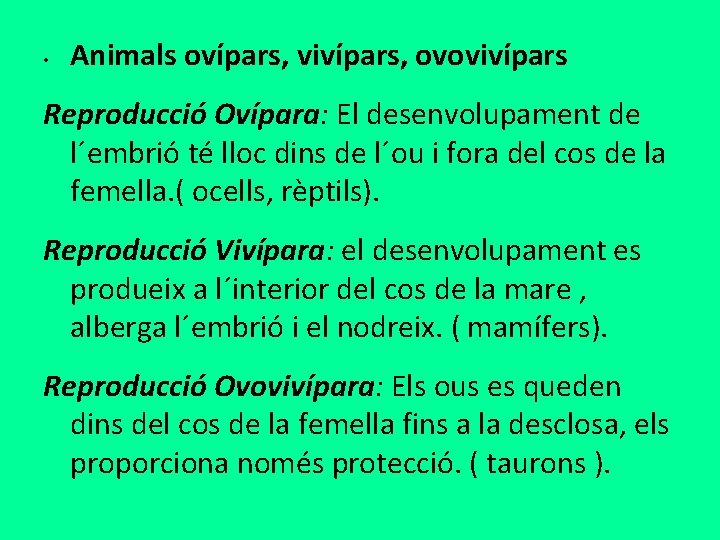 • Animals ovípars, vivípars, ovovivípars

Reproducció Ovípara: El desenvolupament de l´embrió té lloc dins de l´ou i fora del cos de la femella.( ocells, rèptils).

Reproducció Vivípara: el desenvolupament es produeix a l´interior del cos de la mare , alberga l´embrió i el nodreix. ( mamífers).

Reproducció Ovovivípara: Els ous es queden dins del cos de la femella fins a la desclosa, els proporciona només protecció. ( taurons ).